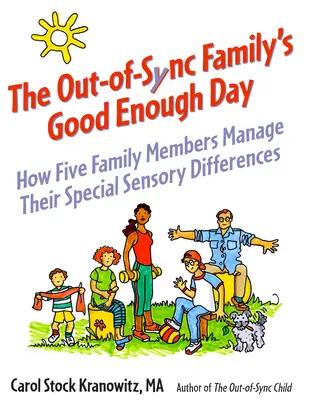 The Out-of-Sync Family's Good Enough Day

How Five Family Members Manage Their Special Sensory Differences

Carol Stock Kranowitz, MA Author of The Out-of-Sync Child